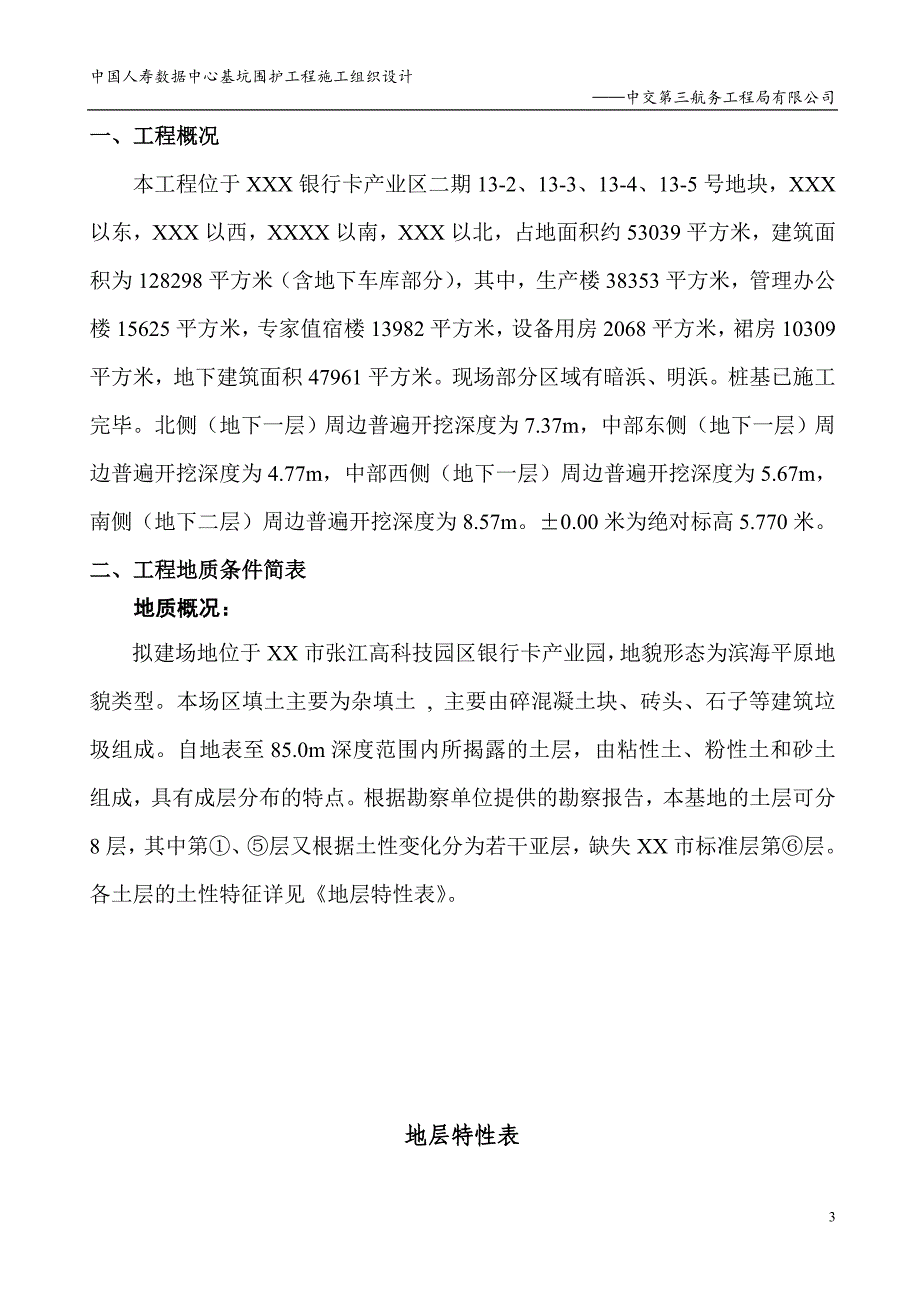 中国人寿数据中心基坑围护工程施工组织设计

——中交第三航务工程局有限公司

一、工程概况

本工程位于 XXX 银行卡产业区二期 13-2、13-3、13-4、13-5 号地块，XXX 以东，XXX 以西，XXXX 以南，XXX 以北，占地面积约 53039 平方米，建筑面积为 128298 平方米（含地下车库部分），其中，生产楼 38353 平方米，管理办公楼 15625 平方米，专家值宿楼 13982 平方米，设备用房 2068 平方米，裙房 10309 平方米，地下建筑面积 47961 平方米。现场部分区域有暗浜、明浜。桩基已施工完毕。北侧（地下一层）周边普遍开挖深度为 7.37m，中部东侧（地下一层）周边普遍开挖深度为 4.77m，中部西侧（地下一层）周边普遍开挖深度为 5.67m，南侧（地下二层）周边普遍开挖深度为 8.57m。±0.00 米为绝对标高 5.770 米。

二、工程地质条件简表

地质概况：

拟建场地位于 XX 市张江高科技园区银行卡产业园，地貌形态为滨海平原地貌类型。本场区填土主要为杂填土 ，主要由碎混凝土块、砖头、石子等建筑垃圾组成。自地表至 85.0m 深度范围内所揭露的土层，由粘性土、粉性土和砂土组成，具有成层分布的特点。根据勘察单位提供的勘察报告，本基地的土层可分 8 层，其中第①、⑤层又根据土性变化分为若干亚层，缺失 XX 市标准层第⑥层。各土层的土性特征详见《地层特性表》。

地层特性表

3